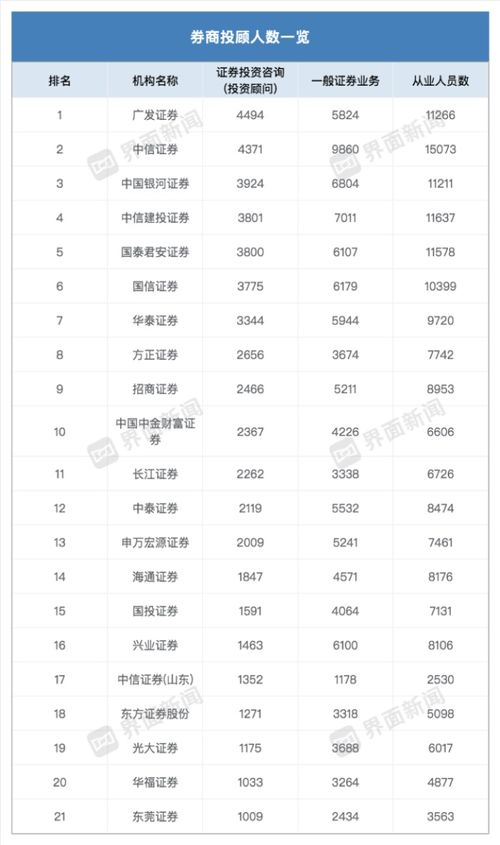 券商投顾人数一览

| 排名 | 机构名称 | 证券投资咨询（投资顾问） | 一般证券业务 | 从业人员数 |
|---|---|---|---|---|
| 1 | 广发证券 | 4494 | 5824 | 11266 |
| 2 | 中信证券 | 4371 | 9860 | 15073 |
| 3 | 中国银河证券 | 3924 | 6804 | 11211 |
| 4 | 中信建投证券 | 3801 | 7011 | 11637 |
| 5 | 国泰君安证券 | 3800 | 6107 | 11578 |
| 6 | 国信证券 | 3775 | 6179 | 10399 |
| 7 | 华泰证券 | 3344 | 5944 | 9720 |
| 8 | 方正证券 | 2656 | 3674 | 7742 |
| 9 | 招商证券 | 2466 | 5211 | 8953 |
| 10 | 中国中金财富证券 | 2367 | 4226 | 6606 |
| 11 | 长江证券 | 2262 | 3338 | 6726 |
| 12 | 中泰证券 | 2119 | 5532 | 8474 |
| 13 | 申万宏源证券 | 2009 | 5241 | 7461 |
| 14 | 海通证券 | 1847 | 4571 | 8176 |
| 15 | 国投证券 | 1591 | 4064 | 7131 |
| 16 | 兴业证券 | 1463 | 6100 | 8106 |
| 17 | 中信证券(山东) | 1352 | 1178 | 2530 |
| 18 | 东方证券股份 | 1271 | 3318 | 5098 |
| 19 | 光大证券 | 1175 | 3688 | 6017 |
| 20 | 华福证券 | 1033 | 3264 | 4877 |
| 21 | 东莞证券 | 1009 | 2434 | 3563 |

界面新闻